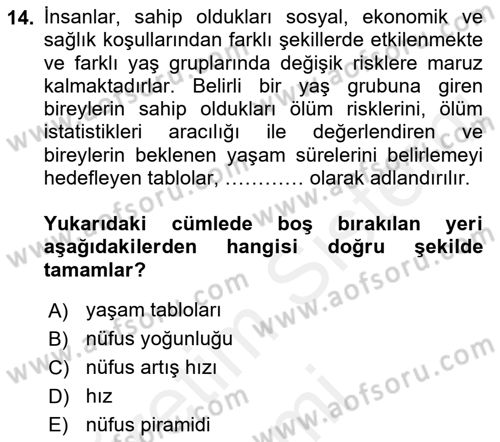 14. İnsanlar, sahip oldukları sosyal, ekonomik ve sağlık koşullarından farklı şekillerde etkilenmekte ve farklı yaş gruplarında değişik risklere maruz kalmaktadırlar. Belirli bir yaş grubuna giren bireylerin sahip oldukları ölüm risklerini, ölüm istatistikleri aracılığı ile değerlendiren ve bireylerin beklenen yaşam sürelerini belirlemeyi hedefleyen tablolar, ………… olarak adlandırılır.

Yukarıdaki cümlede boş bırakılan yeri aşağıdakilerden hangisi doğru şekilde tamamlar?

A) yaşam tabloları
B) nüfus yoğunluğu
C) nüfus artış hızı
D) hız
E) nüfus piramidi

www.aofsoru.com